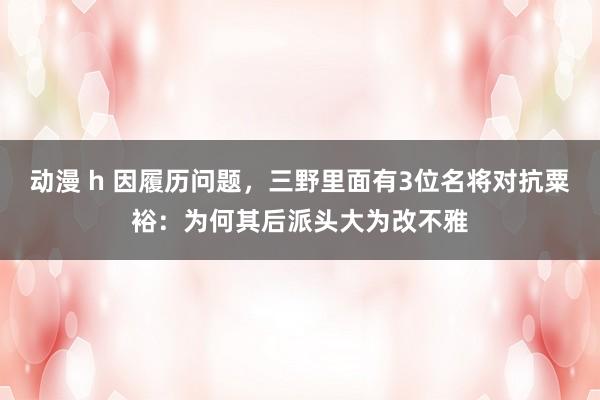 动漫 h 因履历问题，三野里面有3位名将对抗粟裕：为何其后派头大为改不雅